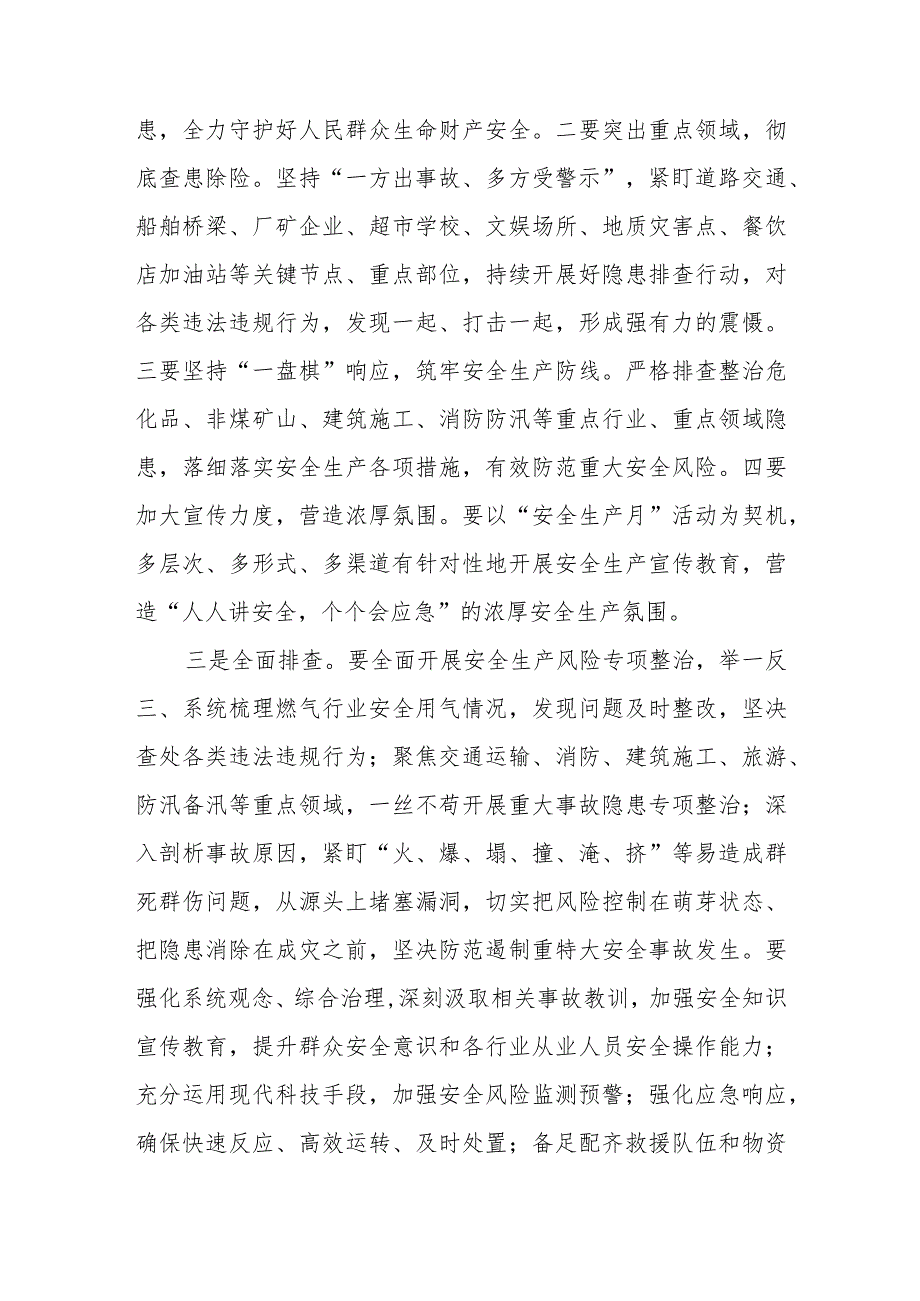 患，全力守护好人民群众生命财产安全。二要突出重点领域，彻底查患除险。坚持“一方出事故、多方受警示”，紧盯道路交通、船舶桥梁、厂矿企业、超市学校、文娱场所、地质灾害点、餐饮店加油站等关键节点、重点部位，持续开展好隐患排查行动，对各类违法违规行为，发现一起、打击一起，形成强有力的震慑。三要坚持“一盘棋”响应，筑牢安全生产防线。严格排查整治危化品、非煤矿山、建筑施工、消防防汛等重点行业、重点领域隐患，落细落实安全生产各项措施，有效防范重大安全风险。四要加大宣传力度，营造浓厚氛围。要以“安全生产月”活动为契机，多层次、多形式、多渠道有针对性地开展安全生产宣传教育，营造“人人讲安全，个个会应急”的浓厚安全生产氛围。

三是全面排查。要全面开展安全生产风险专项整治，举一反三、系统梳理燃气行业安全用气情况，发现问题及时整改，坚决查处各类违法违规行为；聚焦交通运输、消防、建筑施工、旅游、防汛备汛等重点领域，一丝不苟开展重大事故隐患专项整治；深入剖析事故原因，紧盯“火、爆、塌、撞、淹、挤”等易造成群死群伤问题，从源头上堵塞漏洞，切实把风险控制在萌芽状态、把隐患消除在成灾之前，坚决防范遏制重特大安全事故发生。要强化系统观念、综合治理，深刻汲取相关事故教训，加强安全知识宣传教育，提升群众安全意识和各行业从业人员安全操作能力；充分运用现代科技手段，加强安全风险监测预警；强化应急响应，确保快速反应、高效运转、及时处置；备足配齐救援队伍和物资